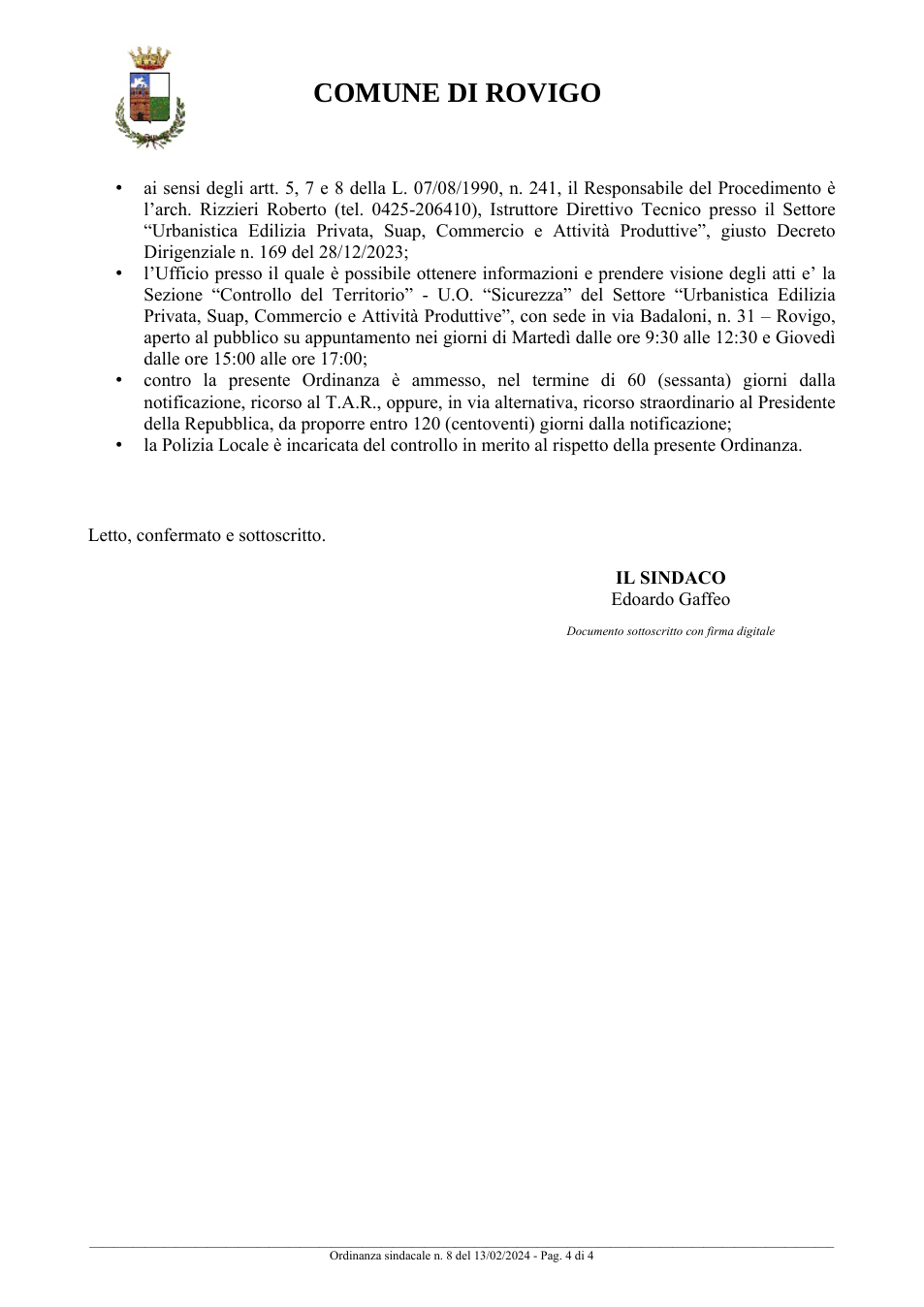 COMUNE DI ROVIGO

• ai sensi degli artt. 5, 7 e 8 della L. 07/08/1990, n. 241, il Responsabile del Procedimento è l'arch. Rizzieri Roberto (tel. 0425-206410), Istruttore Direttivo Tecnico presso il Settore "Urbanistica Edilizia Privata, Suap, Commercio e Attività Produttive", giusto Decreto Dirigenziale n. 169 del 28/12/2023;
• l'Ufficio presso il quale è possibile ottenere informazioni e prendere visione degli atti e' la Sezione "Controllo del Territorio" - U.O. "Sicurezza" del Settore "Urbanistica Edilizia Privata, Suap, Commercio e Attività Produttive", con sede in via Badaloni, n. 31 – Rovigo, aperto al pubblico su appuntamento nei giorni di Martedì dalle ore 9:30 alle 12:30 e Giovedì dalle ore 15:00 alle ore 17:00;
• contro la presente Ordinanza è ammesso, nel termine di 60 (sessanta) giorni dalla notificazione, ricorso al T.A.R., oppure, in via alternativa, ricorso straordinario al Presidente della Repubblica, da proporre entro 120 (centoventi) giorni dalla notificazione;
• la Polizia Locale è incaricata del controllo in merito al rispetto della presente Ordinanza.

Letto, confermato e sottoscritto.

IL SINDACO
Edoardo Gaffeo

Documento sottoscritto con firma digitale

Ordinanza sindacale n. 8 del 13/02/2024 - Pag. 4 di 4